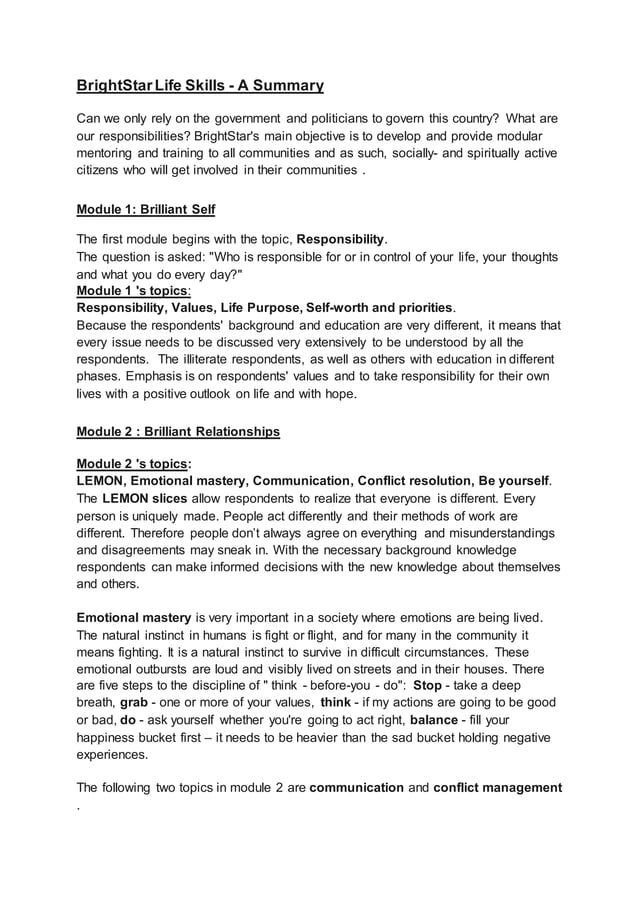 BrightStar Life Skills - A Summary

Can we only rely on the government and politicians to govern this country? What are our responsibilities? BrightStar's main objective is to develop and provide modular mentoring and training to all communities and as such, socially- and spiritually active citizens who will get involved in their communities .

Module 1: Brilliant Self

The first module begins with the topic, Responsibility.
The question is asked: "Who is responsible for or in control of your life, your thoughts and what you do every day?"
Module 1 's topics:
Responsibility, Values, Life Purpose, Self-worth and priorities.
Because the respondents' background and education are very different, it means that every issue needs to be discussed very extensively to be understood by all the respondents. The illiterate respondents, as well as others with education in different phases. Emphasis is on respondents' values and to take responsibility for their own lives with a positive outlook on life and with hope.

Module 2 : Brilliant Relationships

Module 2 's topics:
LEMON, Emotional mastery, Communication, Conflict resolution, Be yourself.
The LEMON slices allow respondents to realize that everyone is different. Every person is uniquely made. People act differently and their methods of work are different. Therefore people don't always agree on everything and misunderstandings and disagreements may sneak in. With the necessary background knowledge respondents can make informed decisions with the new knowledge about themselves and others.

Emotional mastery is very important in a society where emotions are being lived. The natural instinct in humans is fight or flight, and for many in the community it means fighting. It is a natural instinct to survive in difficult circumstances. These emotional outbursts are loud and visibly lived on streets and in their houses. There are five steps to the discipline of " think - before-you - do": Stop - take a deep breath, grab - one or more of your values, think - if my actions are going to be good or bad, do - ask yourself whether you're going to act right, balance - fill your happiness bucket first – it needs to be heavier than the sad bucket holding negative experiences.

The following two topics in module 2 are communication and conflict management .